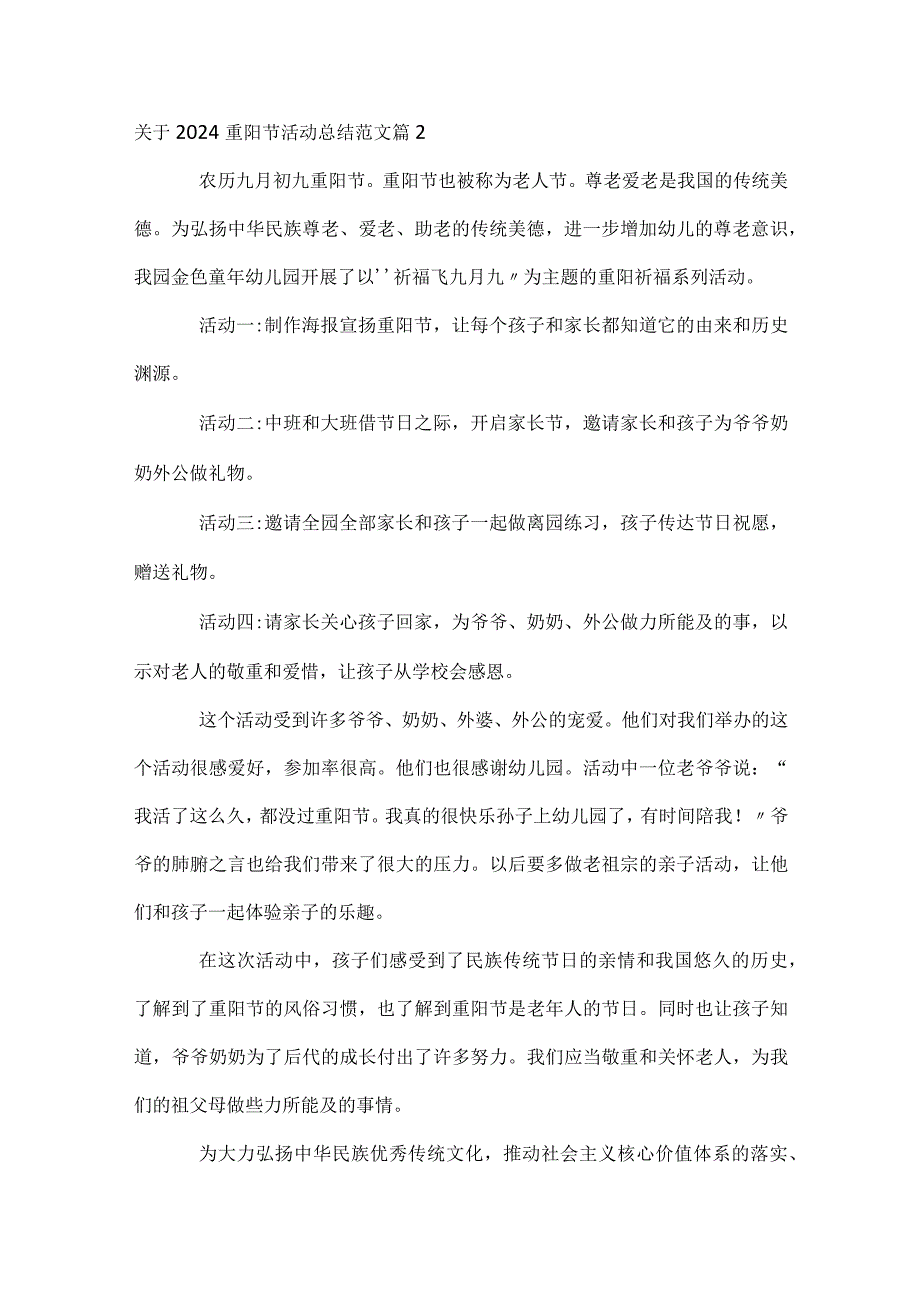 关于2024重阳节活动总结范文篇2

农历九月初九重阳节。重阳节也被称为老人节。尊老爱老是我国的传统美德。为弘扬中华民族尊老、爱老、助老的传统美德，进一步增加幼儿的尊老意识，我园金色童年幼儿园开展了以''祈福飞九月九〃为主题的重阳祈福系列活动。

活动一:制作海报宣扬重阳节，让每个孩子和家长都知道它的由来和历史渊源。

活动二:中班和大班借节日之际，开启家长节，邀请家长和孩子为爷爷奶奶外公做礼物。

活动三:邀请全园全部家长和孩子一起做离园练习，孩子传达节日祝愿，赠送礼物。

活动四:请家长关心孩子回家，为爷爷、奶奶、外公做力所能及的事，以示对老人的敬重和爱惜，让孩子从学校会感恩。

这个活动受到许多爷爷、奶奶、外婆、外公的宠爱。他们对我们举办的这个活动很感爱好，参加率很高。他们也很感谢幼儿园。活动中一位老爷爷说：“我活了这么久，都没过重阳节。我真的很快乐孙子上幼儿园了，有时间陪我！〃爷爷的肺腑之言也给我们带来了很大的压力。以后要多做老祖宗的亲子活动，让他们和孩子一起体验亲子的乐趣。

在这次活动中，孩子们感受到了民族传统节日的亲情和我国悠久的历史，了解到了重阳节的风俗习惯，也了解到重阳节是老年人的节日。同时也让孩子知道，爷爷奶奶为了后代的成长付出了许多努力。我们应当敬重和关怀老人，为我们的祖父母做些力所能及的事情。

为大力弘扬中华民族优秀传统文化，推动社会主义核心价值体系的落实、